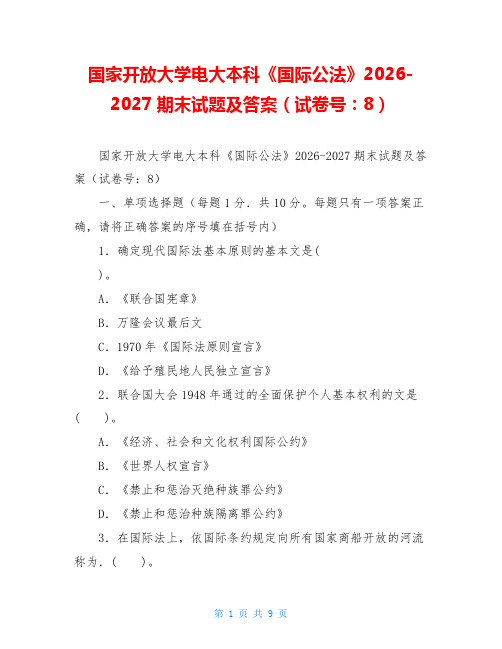 国家开放大学电大本科《国际公法》2026-2027 期末试题及答案（试卷号：8）

国家开放大学电大本科《国际公法》2026-2027 期末试题及答案（试卷号：8）

一、单项选择题（每题 1 分．共 10 分。每题只有一项答案正确，请将正确答案的序号填在括号内）

1．确定现代国际法基本原则的基本文是(

)。

A．《联合国宪章》

B．万隆会议最后文

C．1970 年《国际法原则宣言》

D．《给予殖民地人民独立宣言》

2．联合国大会 1948 年通过的全面保护个人基本权利的文是(　　)。

A．《经济、社会和文化权利国际公约》

B．《世界人权宣言》

C．《禁止和惩治灭绝种族罪公约》

D．《禁止和惩治种族隔离罪公约》

3．在国际法上，依国际条约规定向所有国家商船开放的河流称为．(　　)。

第 1 页 共 9 页